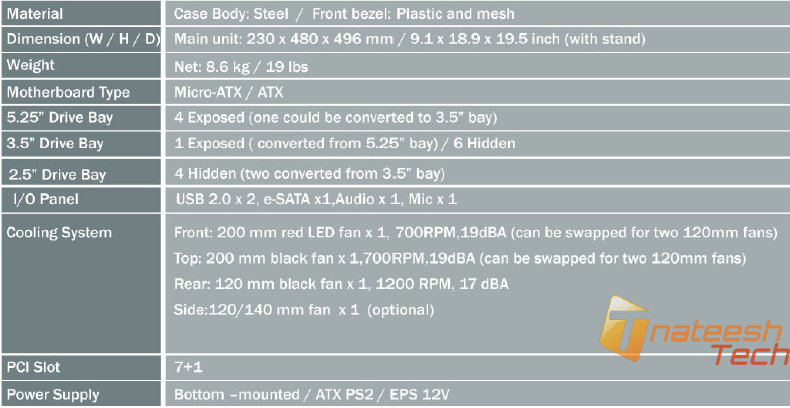 | Material | Case Body: Steel / Front bezel: Plastic and mesh |
|---|---|
| Dimension (W / H / D) | Main unit: 230 x 480 x 496 mm / 9.1 x 18.9 x 19.5 inch (with stand) |
| Weight | Net: 8.6 kg / 19 lbs |
| Motherboard Type | Micro-ATX / ATX |
| 5.25" Drive Bay | 4 Exposed (one could be converted to 3.5" bay) |
| 3.5" Drive Bay | 1 Exposed ( converted from 5.25" bay) / 6 Hidden |
| 2.5" Drive Bay | 4 Hidden (two converted from 3.5" bay) |
| I/O Panel | USB 2.0 x 2, e-SATA x1,Audio x 1, Mic x 1 |
| Cooling System | Front: 200 mm red LED fan x 1, 700RPM,19dBA (can be swapped for two 120mm fans) Top: 200 mm black fan x 1,700RPM,19dBA (can be swapped for two 120mm fans) Rear: 120 mm black fan x 1, 1200 RPM, 17 dBA Side:120/140 mm fan x 1 (optional) |
| PCI Slot | 7+1 |
| Power Supply | Bottom –mounted / ATX PS2 / EPS 12V |

nateesh Tech